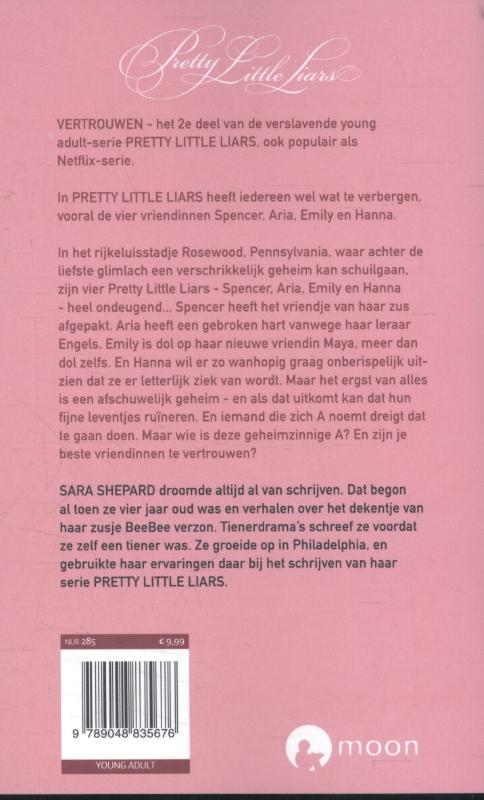 Pretty Little Liars

VERTROUWEN - het 2e deel van de verslavende young adult-serie PRETTY LITTLE LIARS, ook populair als Netflix-serie.

In PRETTY LITTLE LIARS heeft iedereen wel wat te verbergen, vooral de vier vriendinnen Spencer, Aria, Emily en Hanna.

In het rijkeluisstadje Rosewood, Pennsylvania, waar achter de liefste glimlach een verschrikkelijk geheim kan schuilgaan, zijn vier Pretty Little Liars - Spencer, Aria, Emily en Hanna - heel ondeugend... Spencer heeft het vriendje van haar zus afgepakt. Aria heeft een gebroken hart vanwege haar leraar Engels. Emily is dol op haar nieuwe vriendin Maya, meer dan dol zelfs. En Hanna wil er zo wanhopig graag onberispelijk uitzien dat ze er letterlijk ziek van wordt. Maar het ergst van alles is een afschuwelijk geheim - en als dat uitkomt kan dat hun fijne leventjes ruïneren. En iemand die zich A noemt dreigt dat te gaan doen. Maar wie is deze geheimzinnige A? En zijn je beste vriendinnen te vertrouwen?

SARA SHEPARD droomde altijd al van schrijven. Dat begon al toen ze vier jaar oud was en verhalen over het dekentje van haar zusje BeeBee verzon. Tienerdrama's schreef ze voordat ze zelf een tiener was. Ze groeide op in Philadelphia, en gebruikte haar ervaringen daar bij het schrijven van haar serie PRETTY LITTLE LIARS.

NUR 285
€ 9,99
9 789048 835676
YOUNG ADULT

moon